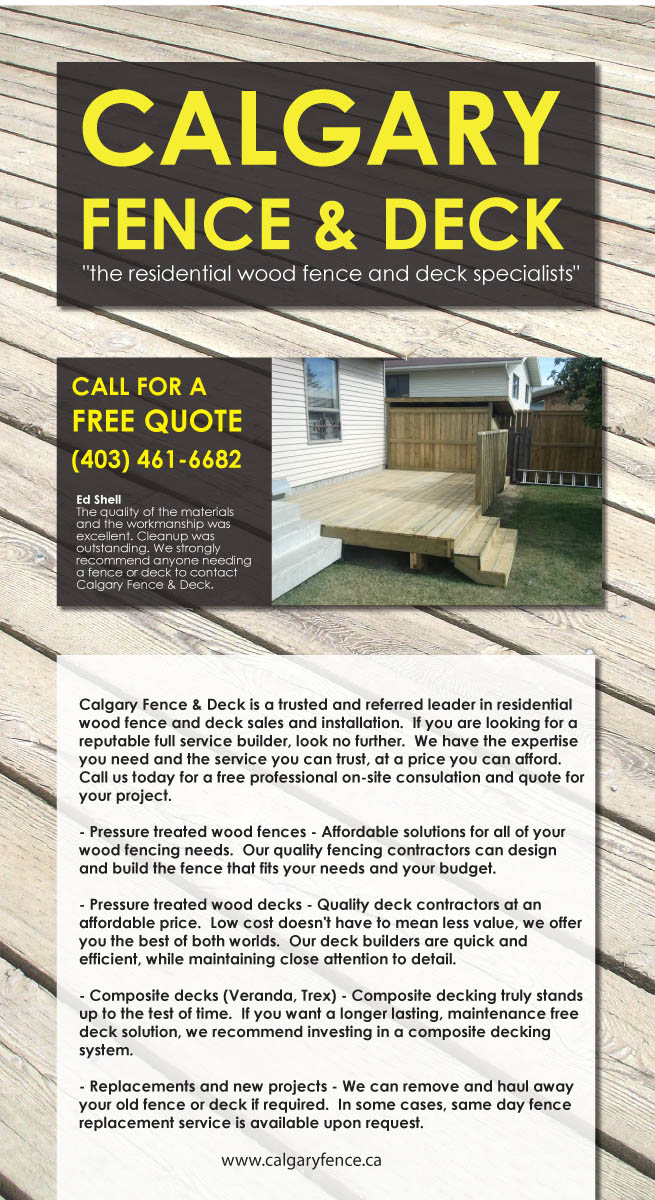 CALGARY
FENCE & DECK
"the residential wood fence and deck specialists"

CALL FOR A
FREE QUOTE
(403) 461-6682

Ed Shell
The quality of the materials and the workmanship was excellent. Cleanup was outstanding. We strongly recommend anyone needing a fence or deck to contact Calgary Fence & Deck.

Calgary Fence & Deck is a trusted and referred leader in residential wood fence and deck sales and installation. If you are looking for a reputable full service builder, look no further. We have the expertise you need and the service you can trust, at a price you can afford. Call us today for a free professional on-site consulation and quote for your project.

- Pressure treated wood fences - Affordable solutions for all of your wood fencing needs. Our quality fencing contractors can design and build the fence that fits your needs and your budget.

- Pressure treated wood decks - Quality deck contractors at an affordable price. Low cost doesn't have to mean less value, we offer you the best of both worlds. Our deck builders are quick and efficient, while maintaining close attention to detail.

- Composite decks (Veranda, Trex) - Composite decking truly stands up to the test of time. If you want a longer lasting, maintenance free deck solution, we recommend investing in a composite decking system.

- Replacements and new projects - We can remove and haul away your old fence or deck if required. In some cases, same day fence replacement service is available upon request.

www.calgaryfence.ca